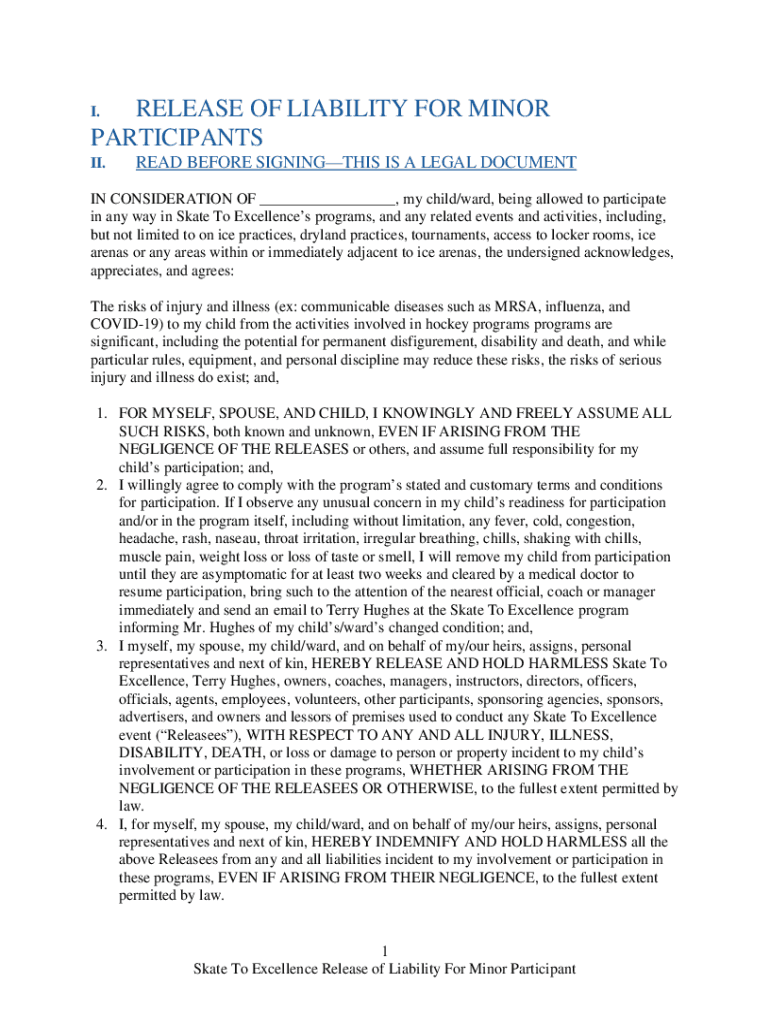 I. RELEASE OF LIABILITY FOR MINOR PARTICIPANTS

II. READ BEFORE SIGNING—THIS IS A LEGAL DOCUMENT

IN CONSIDERATION OF _________________, my child/ward, being allowed to participate in any way in Skate To Excellence's programs, and any related events and activities, including, but not limited to on ice practices, dryland practices, tournaments, access to locker rooms, ice arenas or any areas within or immediately adjacent to ice arenas, the undersigned acknowledges, appreciates, and agrees:

The risks of injury and illness (ex: communicable diseases such as MRSA, influenza, and COVID-19) to my child from the activities involved in hockey programs programs are significant, including the potential for permanent disfigurement, disability and death, and while particular rules, equipment, and personal discipline may reduce these risks, the risks of serious injury and illness do exist; and,

1. FOR MYSELF, SPOUSE, AND CHILD, I KNOWINGLY AND FREELY ASSUME ALL SUCH RISKS, both known and unknown, EVEN IF ARISING FROM THE NEGLIGENCE OF THE RELEASES or others, and assume full responsibility for my child's participation; and,
2. I willingly agree to comply with the program's stated and customary terms and conditions for participation. If I observe any unusual concern in my child's readiness for participation and/or in the program itself, including without limitation, any fever, cold, congestion, headache, rash, naseau, throat irritation, irregular breathing, chills, shaking with chills, muscle pain, weight loss or loss of taste or smell, I will remove my child from participation until they are asymptomatic for at least two weeks and cleared by a medical doctor to resume participation, bring such to the attention of the nearest official, coach or manager immediately and send an email to Terry Hughes at the Skate To Excellence program informing Mr. Hughes of my child's/ward's changed condition; and,
3. I myself, my spouse, my child/ward, and on behalf of my/our heirs, assigns, personal representatives and next of kin, HEREBY RELEASE AND HOLD HARMLESS Skate To Excellence, Terry Hughes, owners, coaches, managers, instructors, directors, officers, officials, agents, employees, volunteers, other participants, sponsoring agencies, sponsors, advertisers, and owners and lessors of premises used to conduct any Skate To Excellence event ("Releasees"), WITH RESPECT TO ANY AND ALL INJURY, ILLNESS, DISABILITY, DEATH, or loss or damage to person or property incident to my child's involvement or participation in these programs, WHETHER ARISING FROM THE NEGLIGENCE OF THE RELEASEES OR OTHERWISE, to the fullest extent permitted by law.
4. I, for myself, my spouse, my child/ward, and on behalf of my/our heirs, assigns, personal representatives and next of kin, HEREBY INDEMNIFY AND HOLD HARMLESS all the above Releasees from any and all liabilities incident to my involvement or participation in these programs, EVEN IF ARISING FROM THEIR NEGLIGENCE, to the fullest extent permitted by law.

1
Skate To Excellence Release of Liability For Minor Participant